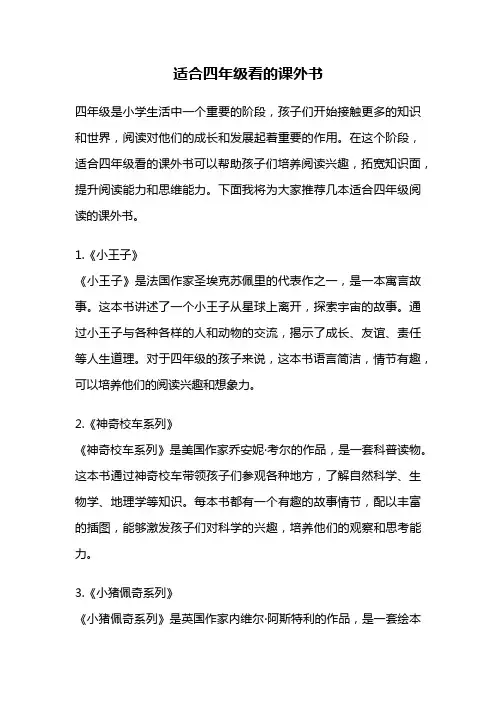 适合四年级看的课外书

四年级是小学生活中一个重要的阶段，孩子们开始接触更多的知识和世界，阅读对他们的成长和发展起着重要的作用。在这个阶段，适合四年级看的课外书可以帮助孩子们培养阅读兴趣，拓宽知识面，提升阅读能力和思维能力。下面我将为大家推荐几本适合四年级阅读的课外书。

1.《小王子》
《小王子》是法国作家圣埃克苏佩里的代表作之一，是一本寓言故事。这本书讲述了一个小王子从星球上离开，探索宇宙的故事。通过小王子与各种各样的人和动物的交流，揭示了成长、友谊、责任等人生道理。对于四年级的孩子来说，这本书语言简洁，情节有趣，可以培养他们的阅读兴趣和想象力。

2.《神奇校车系列》
《神奇校车系列》是美国作家乔安妮·考尔的作品，是一套科普读物。这本书通过神奇校车带领孩子们参观各种地方，了解自然科学、生物学、地理学等知识。每本书都有一个有趣的故事情节，配以丰富的插图，能够激发孩子们对科学的兴趣，培养他们的观察和思考能力。

3.《小猪佩奇系列》
《小猪佩奇系列》是英国作家内维尔·阿斯特利的作品，是一套绘本